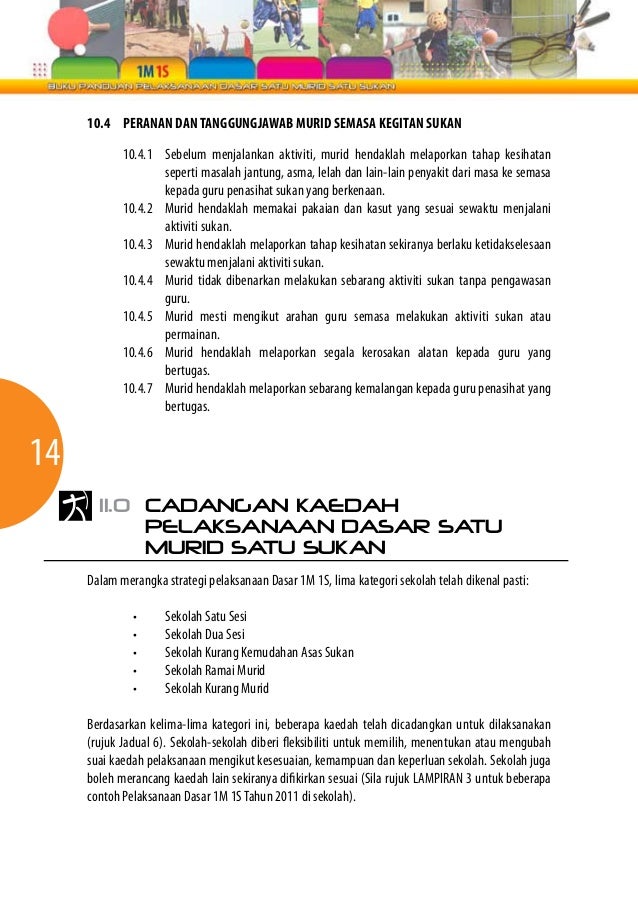 1M 1S

BUKU PANDUAN PELAKSANAAN DASAR SATU MURID SATU SUKAN

10.4 PERANAN DAN TANGGUNGJAWAB MURID SEMASA KEGITAN SUKAN

10.4.1 Sebelum menjalankan aktiviti, murid hendaklah melaporkan tahap kesihatan seperti masalah jantung, asma, lelah dan lain-lain penyakit dari masa ke semasa kepada guru penasihat sukan yang berkenaan.

10.4.2 Murid hendaklah memakai pakaian dan kasut yang sesuai sewaktu menjalani aktiviti sukan.

10.4.3 Murid hendaklah melaporkan tahap kesihatan sekiranya berlaku ketidakselesaan sewaktu menjalani aktiviti sukan.

10.4.4 Murid tidak dibenarkan melakukan sebarang aktiviti sukan tanpa pengawasan guru.

10.4.5 Murid mesti mengikut arahan guru semasa melakukan aktiviti sukan atau permainan.

10.4.6 Murid hendaklah melaporkan segala kerosakan alatan kepada guru yang bertugas.

10.4.7 Murid hendaklah melaporkan sebarang kemalangan kepada guru penasihat yang bertugas.

14

11.0 CADANGAN KAEDAH PELAKSANAAN DASAR SATU MURID SATU SUKAN

Dalam merangka strategi pelaksanaan Dasar 1M 1S, lima kategori sekolah telah dikenal pasti:

• Sekolah Satu Sesi
• Sekolah Dua Sesi
• Sekolah Kurang Kemudahan Asas Sukan
• Sekolah Ramai Murid
• Sekolah Kurang Murid

Berdasarkan kelima-lima kategori ini, beberapa kaedah telah dicadangkan untuk dilaksanakan (rujuk Jadual 6). Sekolah-sekolah diberi fleksibiliti untuk memilih, menentukan atau mengubah suai kaedah pelaksanaan mengikut kesesuaian, kemampuan dan keperluan sekolah. Sekolah juga boleh merancang kaedah lain sekiranya difikirkan sesuai (Sila rujuk LAMPIRAN 3 untuk beberapa contoh Pelaksanaan Dasar 1M 1S Tahun 2011 di sekolah).